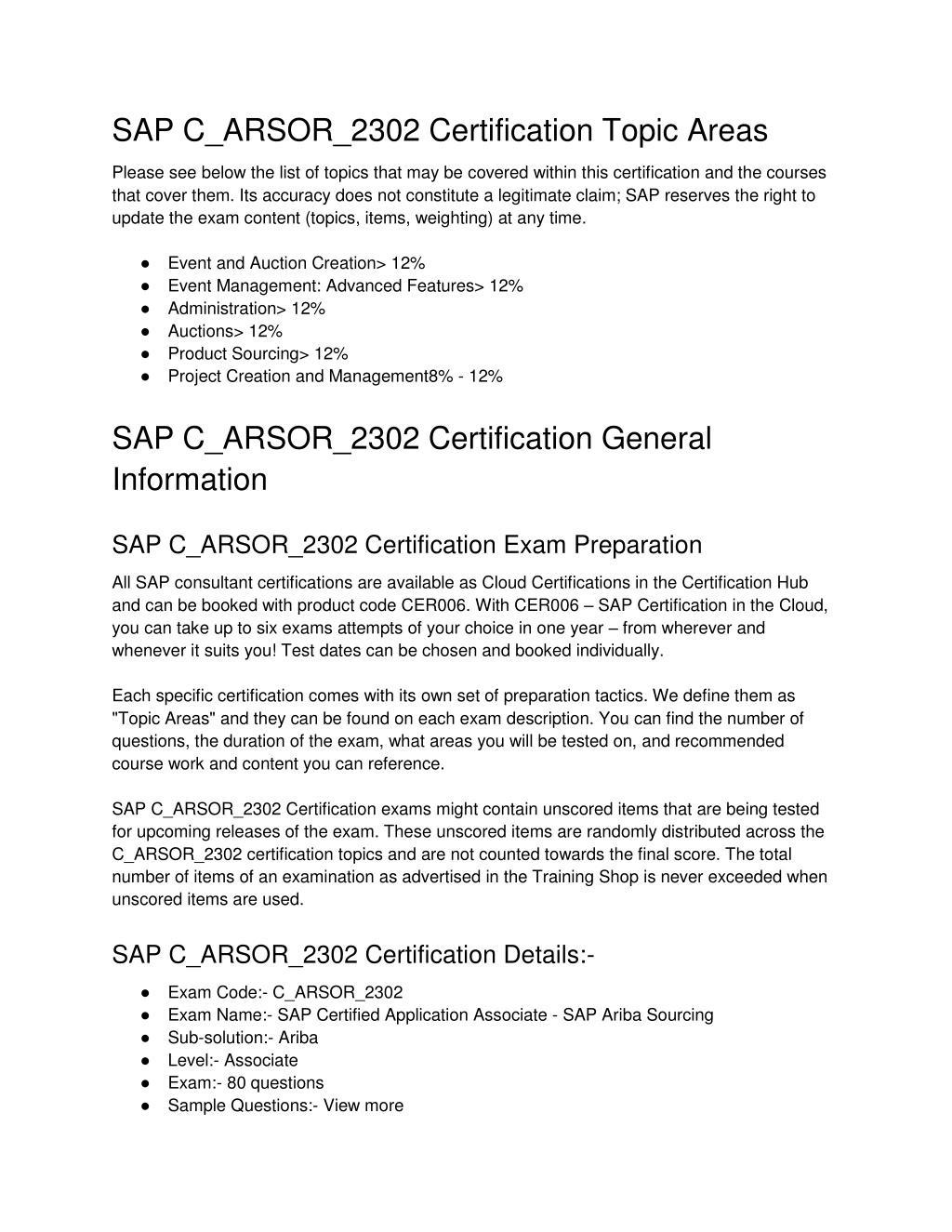 SAP C_ARSOR_2302 Certification Topic Areas

Please see below the list of topics that may be covered within this certification and the courses that cover them. Its accuracy does not constitute a legitimate claim; SAP reserves the right to update the exam content (topics, items, weighting) at any time.

● Event and Auction Creation> 12%
● Event Management: Advanced Features> 12%
● Administration> 12%
● Auctions> 12%
● Product Sourcing> 12%
● Project Creation and Management8% - 12%

SAP C_ARSOR_2302 Certification General Information

SAP C_ARSOR_2302 Certification Exam Preparation

All SAP consultant certifications are available as Cloud Certifications in the Certification Hub and can be booked with product code CER006. With CER006 – SAP Certification in the Cloud, you can take up to six exams attempts of your choice in one year – from wherever and whenever it suits you! Test dates can be chosen and booked individually.

Each specific certification comes with its own set of preparation tactics. We define them as "Topic Areas" and they can be found on each exam description. You can find the number of questions, the duration of the exam, what areas you will be tested on, and recommended course work and content you can reference.

SAP C_ARSOR_2302 Certification exams might contain unscored items that are being tested for upcoming releases of the exam. These unscored items are randomly distributed across the C_ARSOR_2302 certification topics and are not counted towards the final score. The total number of items of an examination as advertised in the Training Shop is never exceeded when unscored items are used.

SAP C_ARSOR_2302 Certification Details:-

● Exam Code:- C_ARSOR_2302
● Exam Name:- SAP Certified Application Associate - SAP Ariba Sourcing
● Sub-solution:- Ariba
● Level:- Associate
● Exam:- 80 questions
● Sample Questions:- View more